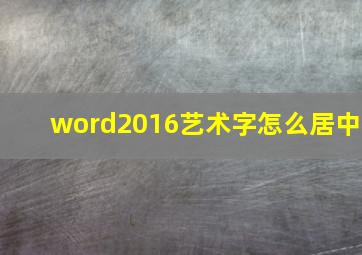 word2016艺术字怎么居中